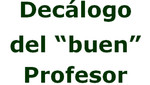 Decálogo del “buen” Profesor